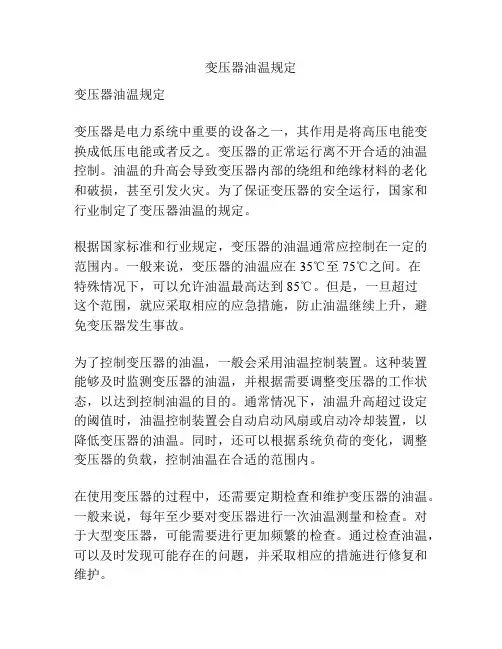 变压器油温规定

变压器油温规定

变压器是电力系统中重要的设备之一，其作用是将高压电能变换成低压电能或者反之。变压器的正常运行离不开合适的油温控制。油温的升高会导致变压器内部的绕组和绝缘材料的老化和破损，甚至引发火灾。为了保证变压器的安全运行，国家和行业制定了变压器油温的规定。

根据国家标准和行业规定，变压器的油温通常应控制在一定的范围内。一般来说，变压器的油温应在 35℃至 75℃之间。在特殊情况下，可以允许油温最高达到 85℃。但是，一旦超过这个范围，就应采取相应的应急措施，防止油温继续上升，避免变压器发生事故。

为了控制变压器的油温，一般会采用油温控制装置。这种装置能够及时监测变压器的油温，并根据需要调整变压器的工作状态，以达到控制油温的目的。通常情况下，油温升高超过设定的阈值时，油温控制装置会自动启动风扇或启动冷却装置，以降低变压器的油温。同时，还可以根据系统负荷的变化，调整变压器的负载，控制油温在合适的范围内。

在使用变压器的过程中，还需要定期检查和维护变压器的油温。一般来说，每年至少要对变压器进行一次油温测量和检查。对于大型变压器，可能需要进行更加频繁的检查。通过检查油温，可以及时发现可能存在的问题，并采取相应的措施进行修复和维护。